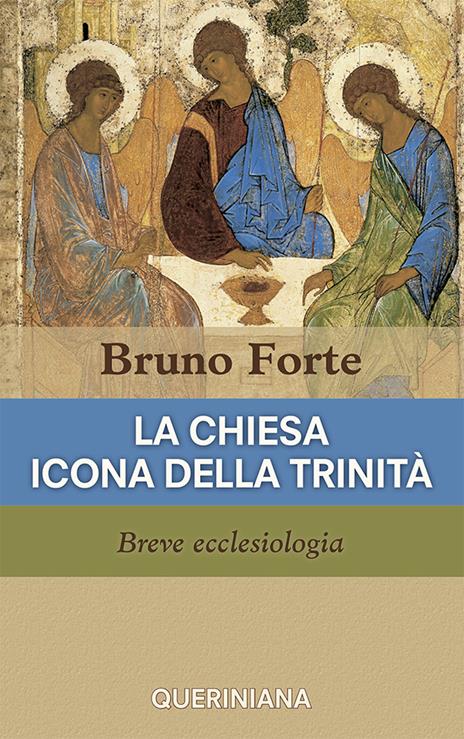 Bruno Forte

LA CHIESA
ICONA DELLA TRINITÀ

Breve ecclesiologia

QUERINIANA